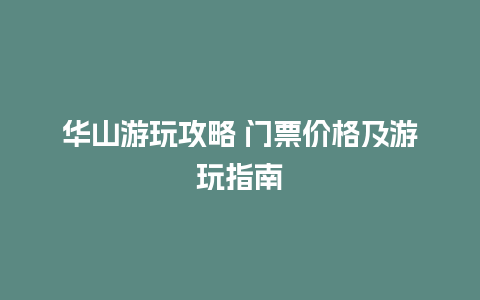 华山游玩攻略 门票价格及游玩指南